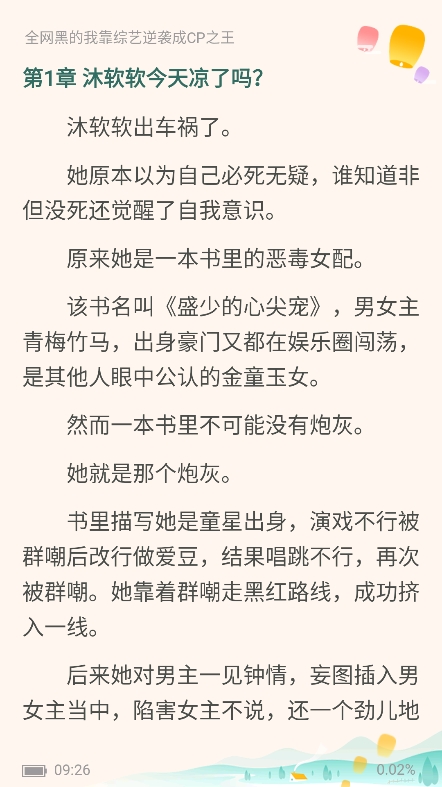 全网黑的我靠综艺逆袭成CP之王

第1章 沐软软今天凉了吗？

沐软软出车祸了。

她原本以为自己必死无疑，谁知道非但没死还觉醒了自我意识。

原来她是一本书里的恶毒女配。

该书名叫《盛少的心尖宠》，男女主青梅竹马，出身豪门又都在娱乐圈闯荡，是其他人眼中公认的金童玉女。

然而一本书里不可能没有炮灰。

她就是那个炮灰。

书里描写她是童星出身，演戏不行被群嘲后改行做爱豆，结果唱跳不行，再次被群嘲。她靠着群嘲走黑红路线，成功挤入一线。

后来她对男主一见钟情，妄图插入男女主当中，陷害女主不说，还一个劲儿地

09:26

0.02%